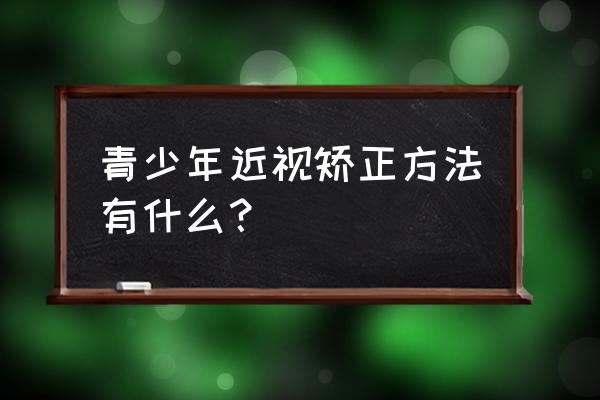 青少年近视矫正方法有什么?